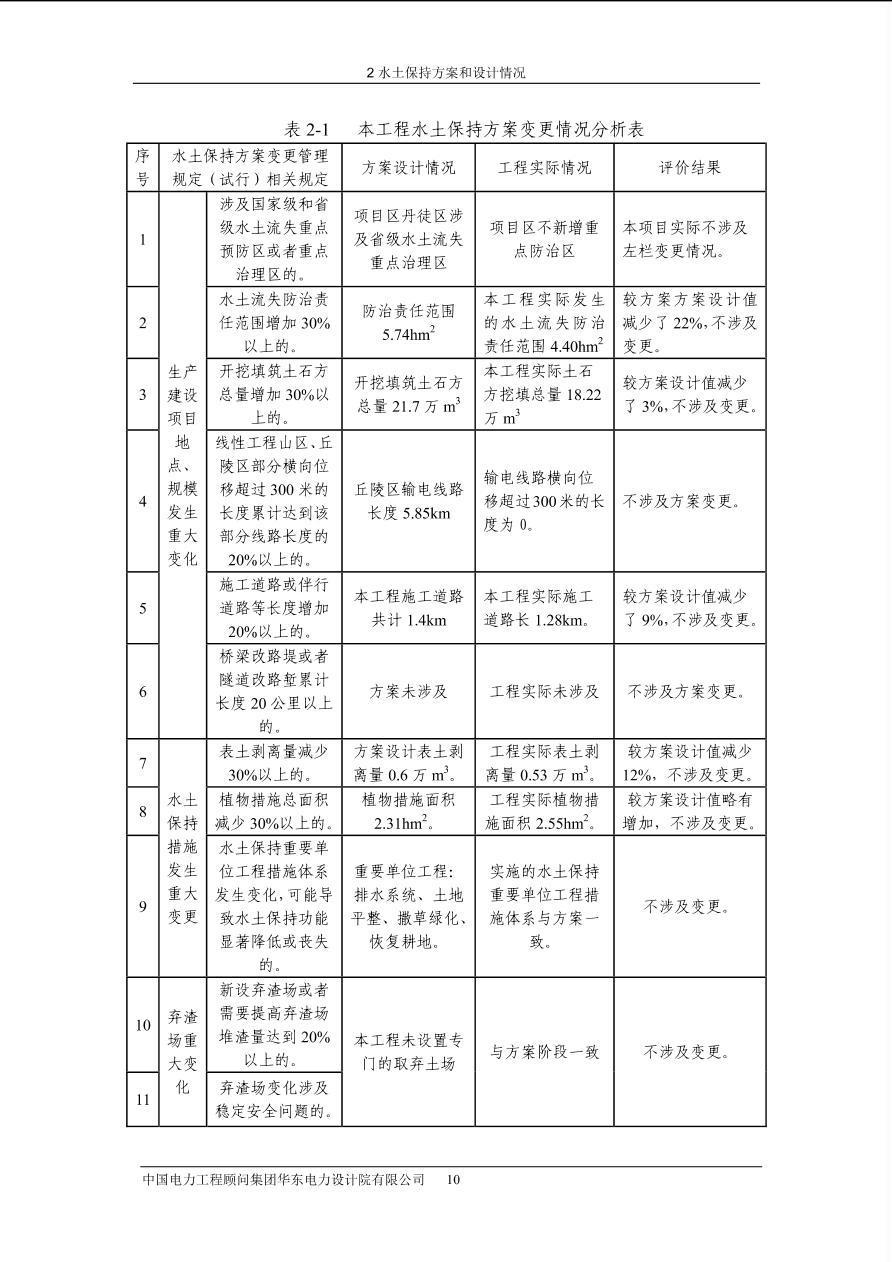 2水土保持方案和设计情况

表2-1 本工程水土保持方案变更情况分析表

| 序号 | 水土保持方案变更管理规定（试行）相关规定 | | 方案设计情况 | 工程实际情况 | 评价结果 |
|---|---|---|---|---|---|
| 1 | 生产建设项目地点、规模发生重大变化 | 涉及国家级和省级水土流失重点预防区或者重点治理区的。 | 项目区丹徒区涉及省级水土流失重点治理区 | 项目区不新增重点防治区 | 本项目实际不涉及左栏变更情况。 |
| 2 | | 水土流失防治责任范围增加30%以上的。 | 防治责任范围$5.74hm^2$ | 本工程实际发生的水土流失防治责任范围$4.40hm^2$ | 较方案方案设计值减少了22%，不涉及变更。 |
| 3 | | 开挖填筑土石方总量增加30%以上的。 | 开挖填筑土石方总量21.7万$m^3$ | 本工程实际土石方挖填总量18.22万$m^3$ | 较方案设计值减少了3%，不涉及变更。 |
| 4 | | 线性工程山区、丘陵区部分横向位移超过300米的长度累计达到该部分线路长度的20%以上的。 | 丘陵区输电线路长度5.85km | 输电线路横向位移超过300米的长度为0。 | 不涉及方案变更。 |
| 5 | | 施工道路或伴行道路等长度增加20%以上的。 | 本工程施工道路共计1.4km | 本工程实际施工道路长1.28km。 | 较方案设计值减少了9%，不涉及变更。 |
| 6 | | 桥梁改路堤或者隧道改路堑累计长度20公里以上的。 | 方案未涉及 | 工程实际未涉及 | 不涉及方案变更。 |
| 7 | 水土保持措施发生重大变更 | 表土剥离量减少30%以上的。 | 方案设计表土剥离量0.6万$m^3$。 | 工程实际表土剥离量0.53万$m^3$。 | 较方案设计值减少12%，不涉及变更。 |
| 8 | | 植物措施总面积减少30%以上的。 | 植物措施面积$2.31hm^2$。 | 工程实际植物措施面积$2.55hm^2$。 | 较方案设计值略有增加，不涉及变更。 |
| 9 | | 水土保持重要单位工程措施体系发生变化，可能导致水土保持功能显著降低或丧失的。 | 重要单位工程：排水系统、土地平整、撒草绿化、恢复耕地。 | 实施的水土保持重要单位工程措施体系与方案一致。 | 不涉及变更。 |
| 10 | 弃渣场重大变化 | 新设弃渣场或者需要提高弃渣场堆渣量达到20%以上的。 | 本工程未设置专门的取弃土场 | 与方案阶段一致 | 不涉及变更。 |
| 11 | | 弃渣场变化涉及稳定安全问题的。 | | | |

中国电力工程顾问集团华东电力设计院有限公司 10